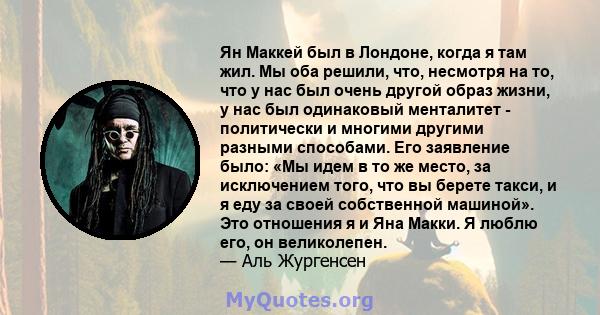 Ян Маккей был в Лондоне, когда я там жил. Мы оба решили, что, несмотря на то, что у нас был очень другой образ жизни, у нас был одинаковый менталитет - политически и многими другими разными способами. Его заявление было: «Мы идем в то же место, за исключением того, что вы берете такси, и я еду за своей собственной машиной». Это отношения я и Яна Макки. Я люблю его, он великолепен.
— Аль Жургенсен

MyQuotes.org